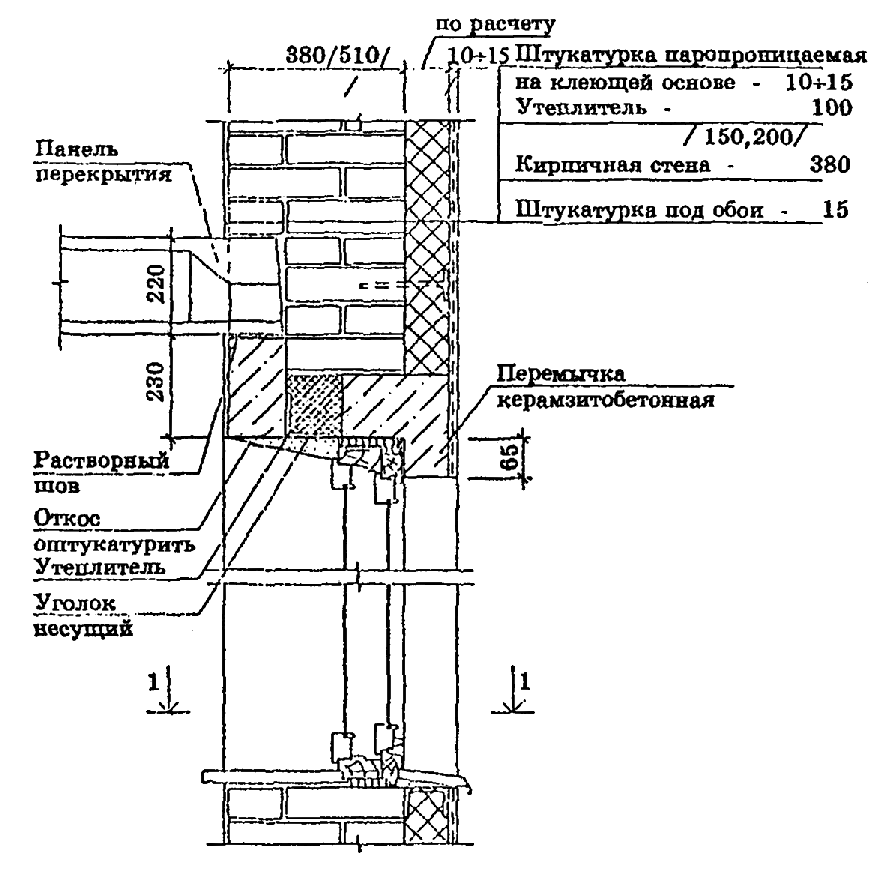 по расчету
380/510/
10÷15
Штукатурка паропроницаемая на клеющей основе - 10÷15
Утеплитель - 100
/ 150,200/
Кирпичная стена - 380
Штукатурка под обои - 15

Панель перекрытия
220
230
Перемычка керамзитобетонная
65
Растворный шов
Откос оштукатурить
Утеплитель
Уголок несущий
1
1